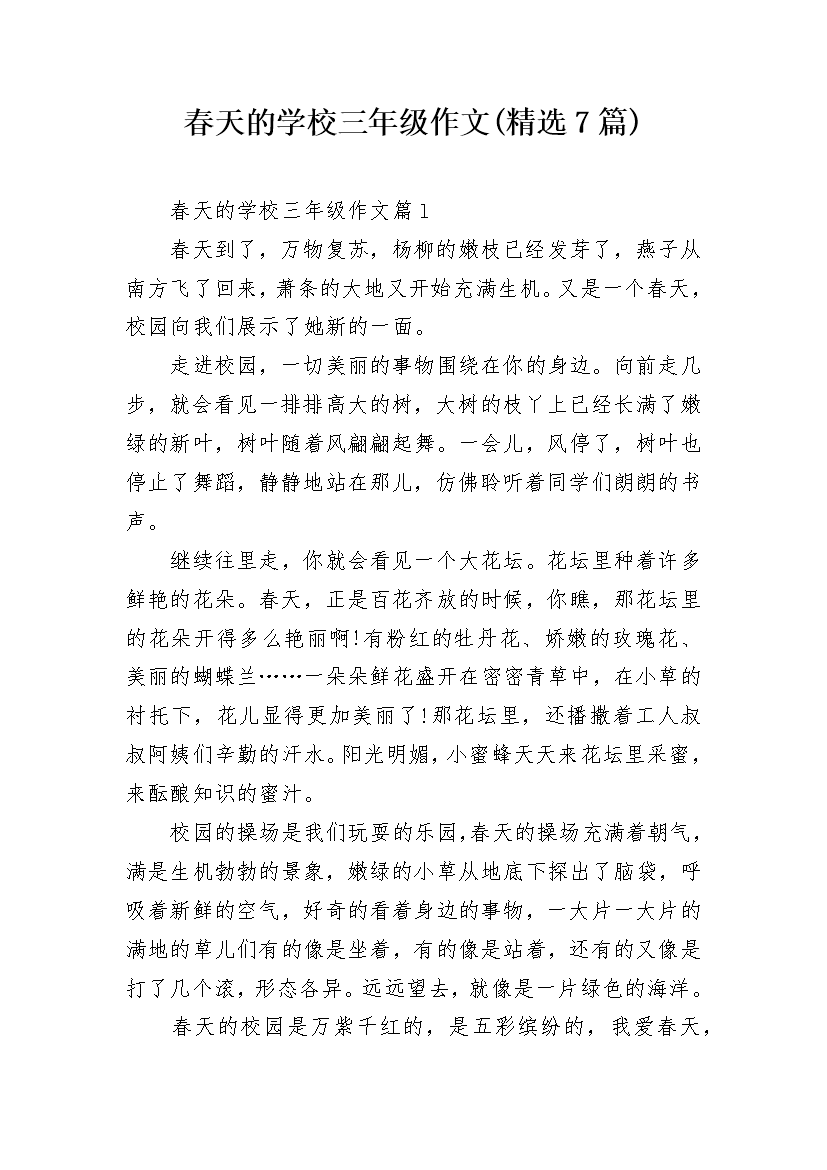 春天的学校三年级作文(精选7篇)

春天的学校三年级作文篇1

春天到了，万物复苏，杨柳的嫩枝已经发芽了，燕子从南方飞了回来，萧条的大地又开始充满生机。又是一个春天，校园向我们展示了她新的一面。

走进校园，一切美丽的事物围绕在你的身边。向前走几步，就会看见一排排高大的树，大树的枝丫上已经长满了嫩绿的新叶，树叶随着风翩翩起舞。一会儿，风停了，树叶也停止了舞蹈，静静地站在那儿，仿佛聆听着同学们朗朗的书声。

继续往里走，你就会看见一个大花坛。花坛里种着许多鲜艳的花朵。春天，正是百花齐放的时候，你瞧，那花坛里的花朵开得多么艳丽啊!有粉红的牡丹花、娇嫩的玫瑰花、美丽的蝴蝶兰……一朵朵鲜花盛开在密密青草中，在小草的衬托下，花儿显得更加美丽了!那花坛里，还播撒着工人叔叔阿姨们辛勤的汗水。阳光明媚，小蜜蜂天天来花坛里采蜜，来酝酿知识的蜜汁。

校园的操场是我们玩耍的乐园，春天的操场充满着朝气，满是生机勃勃的景象，嫩绿的小草从地底下探出了脑袋，呼吸着新鲜的空气，好奇的看着身边的事物，一大片一大片的满地的草儿们有的像是坐着，有的像是站着，还有的又像是打了几个滚，形态各异。远远望去，就像是一片绿色的海洋。

春天的校园是万紫千红的，是五彩缤纷的，我爱春天，